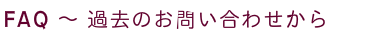 FAQ ～ 過去のお問い合わせから